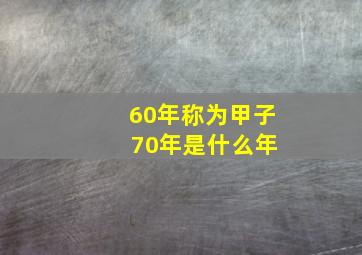 60年称为甲子
70年是什么年